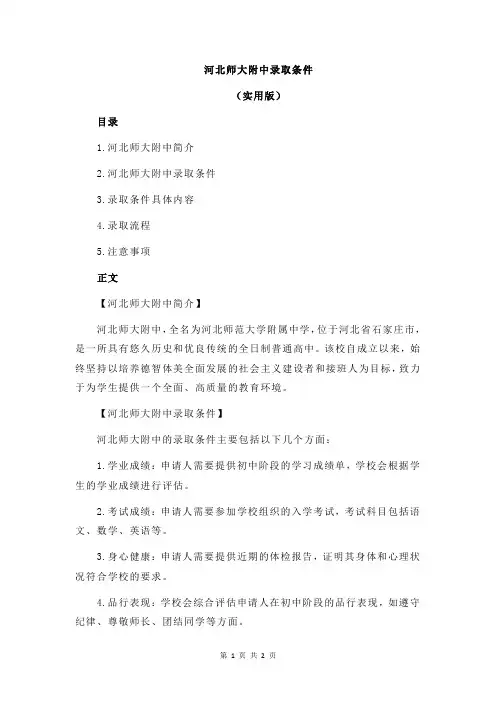 河北师大附中录取条件

（实用版）

目录

1.河北师大附中简介

2.河北师大附中录取条件

3.录取条件具体内容

4.录取流程

5.注意事项

正文

【河北师大附中简介】

河北师大附中，全名为河北师范大学附属中学，位于河北省石家庄市，是一所具有悠久历史和优良传统的全日制普通高中。该校自成立以来，始终坚持以培养德智体美全面发展的社会主义建设者和接班人为目标，致力于为学生提供一个全面、高质量的教育环境。

【河北师大附中录取条件】

河北师大附中的录取条件主要包括以下几个方面：

1.学业成绩：申请人需要提供初中阶段的学习成绩单，学校会根据学生的学业成绩进行评估。

2.考试成绩：申请人需要参加学校组织的入学考试，考试科目包括语文、数学、英语等。

3.身心健康：申请人需要提供近期的体检报告，证明其身体和心理状况符合学校的要求。

4.品行表现：学校会综合评估申请人在初中阶段的品行表现，如遵守纪律、尊敬师长、团结同学等方面。

第 1 页 共 2 页